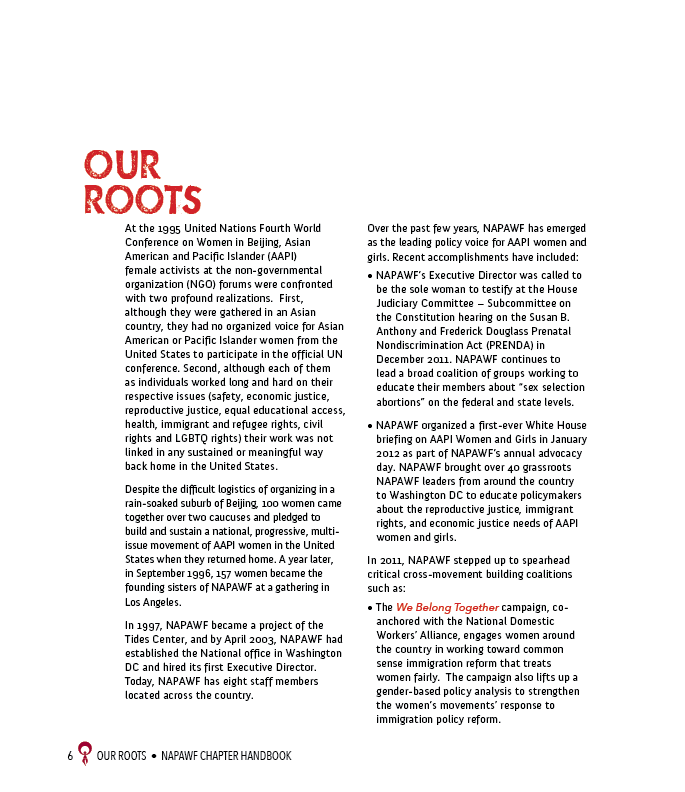 OUR ROOTS

At the 1995 United Nations Fourth World Conference on Women in Beijing, Asian American and Pacific Islander (AAPI) female activists at the non-governmental organization (NGO) forums were confronted with two profound realizations. First, although they were gathered in an Asian country, they had no organized voice for Asian American or Pacific Islander women from the United States to participate in the official UN conference. Second, although each of them as individuals worked long and hard on their respective issues (safety, economic justice, reproductive justice, equal educational access, health, immigrant and refugee rights, civil rights and LGBTQ rights) their work was not linked in any sustained or meaningful way back home in the United States.

Despite the difficult logistics of organizing in a rain-soaked suburb of Beijing, 100 women came together over two caucuses and pledged to build and sustain a national, progressive, multi-issue movement of AAPI women in the United States when they returned home. A year later, in September 1996, 157 women became the founding sisters of NAPAWF at a gathering in Los Angeles.

In 1997, NAPAWF became a project of the Tides Center, and by April 2003, NAPAWF had established the National office in Washington DC and hired its first Executive Director. Today, NAPAWF has eight staff members located across the country.

Over the past few years, NAPAWF has emerged as the leading policy voice for AAPI women and girls. Recent accomplishments have included:

• NAPAWF's Executive Director was called to be the sole woman to testify at the House Judiciary Committee – Subcommittee on the Constitution hearing on the Susan B. Anthony and Frederick Douglass Prenatal Nondiscrimination Act (PRENDA) in December 2011. NAPAWF continues to lead a broad coalition of groups working to educate their members about "sex selection abortions" on the federal and state levels.

• NAPAWF organized a first-ever White House briefing on AAPI Women and Girls in January 2012 as part of NAPAWF's annual advocacy day. NAPAWF brought over 40 grassroots NAPAWF leaders from around the country to Washington DC to educate policymakers about the reproductive justice, immigrant rights, and economic justice needs of AAPI women and girls.

In 2011, NAPAWF stepped up to spearhead critical cross-movement building coalitions such as:

• The We Belong Together campaign, co-anchored with the National Domestic Workers' Alliance, engages women around the country in working toward common sense immigration reform that treats women fairly. The campaign also lifts up a gender-based policy analysis to strengthen the women's movements' response to immigration policy reform.

6 OUR ROOTS • NAPAWF CHAPTER HANDBOOK